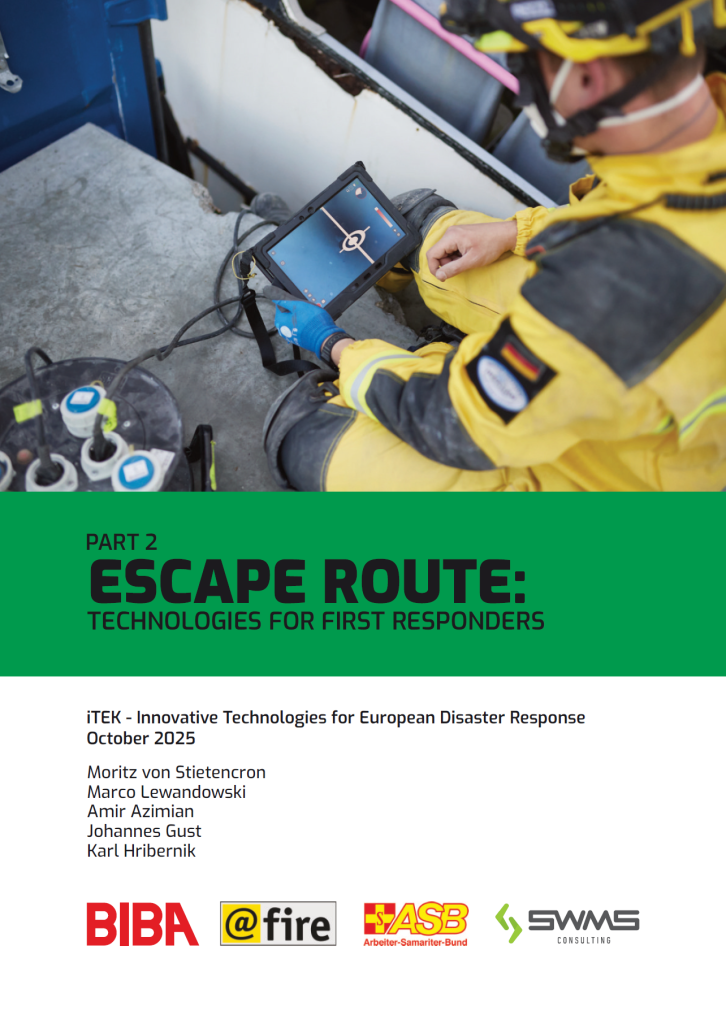 PART 2
ESCAPE ROUTE:
TECHNOLOGIES FOR FIRST RESPONDERS

iTEK - Innovative Technologies for European Disaster Response
October 2025

Moritz von Stietencron
Marco Lewandowski
Amir Azimian
Johannes Gust
Karl Hribernik

BIBA @fire ASB Arbeiter-Samariter-Bund SWMS CONSULTING